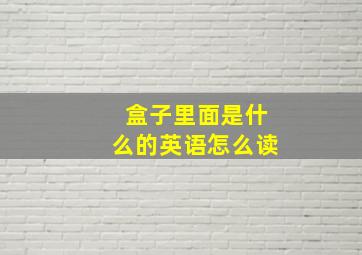 盒子里面是什么的英语怎么读